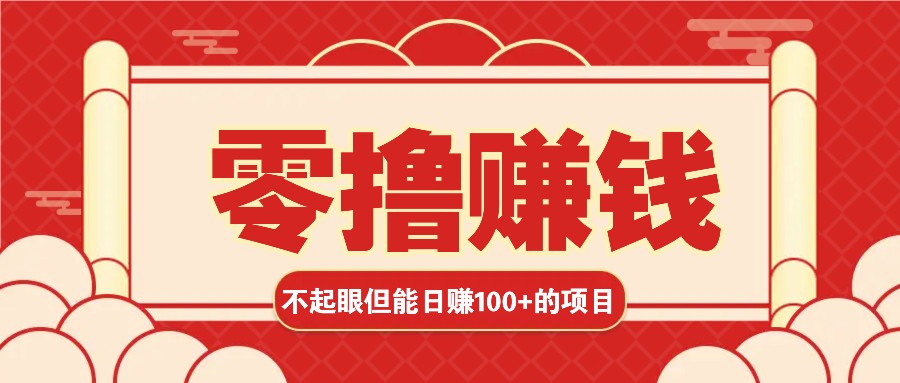 零撸赚钱

不起眼但能日赚100+的项目